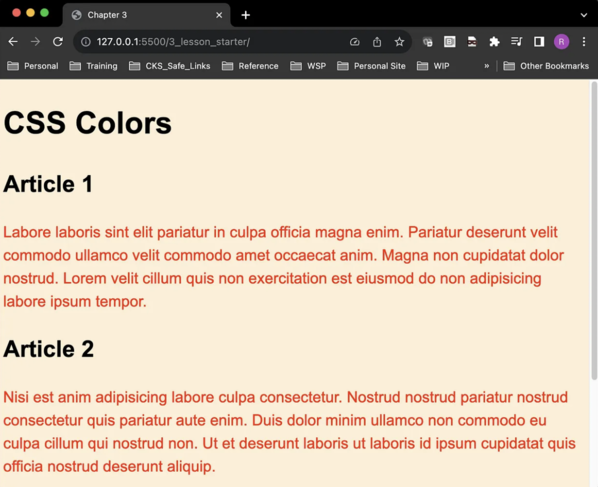 Chapter 3

127.0.0.1:5500/3_lesson_starter/

R

Personal Training CKS_Safe_Links Reference WSP Personal Site WIP » Other Bookmarks

CSS Colors

Article 1

Labore laboris sint elit pariatur in culpa officia magna enim. Pariatur deserunt velit commodo ullamco velit commodo amet occaecat anim. Magna non cupidatat dolor nostrud. Lorem velit cillum quis non exercitation est eiusmod do non adipisicing labore ipsum tempor.

Article 2

Nisi est anim adipisicing labore culpa consectetur. Nostrud nostrud pariatur nostrud consectetur quis pariatur aute enim. Duis dolor minim ullamco non commodo eu culpa cillum qui nostrud non. Ut et deserunt laboris ut laboris id ipsum cupidatat quis officia nostrud deserunt aliquip.